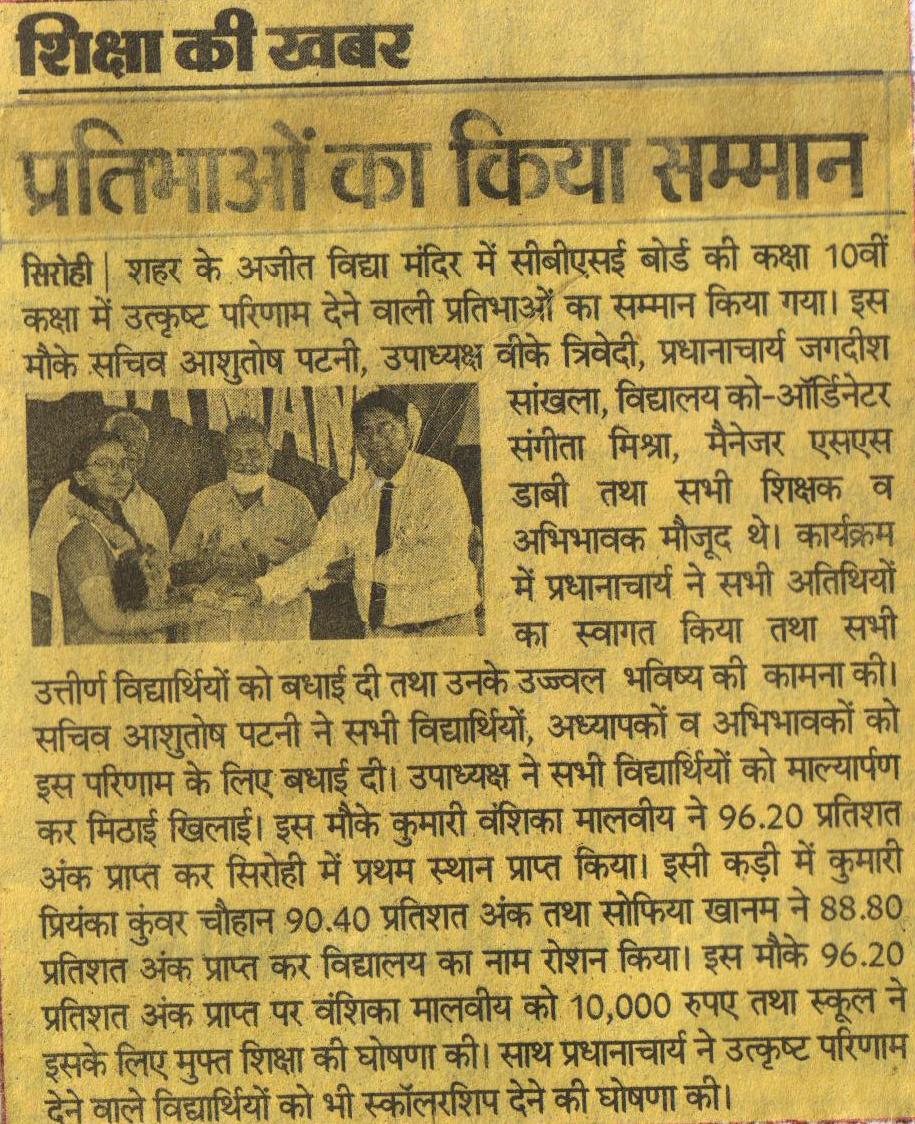 शिक्षा की खबर

प्रतिभाओं का किया सम्मान

सिरोही | शहर के अजीत विद्या मंदिर में सीबीएसई बोर्ड की कक्षा 10वीं कक्षा में उत्कृष्ट परिणाम देने वाली प्रतिभाओं का सम्मान किया गया। इस मौके सचिव आशुतोष पटनी, उपाध्यक्ष वीके त्रिवेदी, प्रधानाचार्य जगदीश सांखला, विद्यालय को-ऑर्डिनेटर संगीता मिश्रा, मैनेजर एसएस डाबी तथा सभी शिक्षक व अभिभावक मौजूद थे। कार्यक्रम में प्रधानाचार्य ने सभी अतिथियों का स्वागत किया तथा सभी उत्तीर्ण विद्यार्थियों को बधाई दी तथा उनके उज्ज्वल भविष्य की कामना की। सचिव आशुतोष पटनी ने सभी विद्यार्थियों, अध्यापकों व अभिभावकों को इस परिणाम के लिए बधाई दी। उपाध्यक्ष ने सभी विद्यार्थियों को माल्यार्पण कर मिठाई खिलाई। इस मौके कुमारी वंशिका मालवीय ने 96.20 प्रतिशत अंक प्राप्त कर सिरोही में प्रथम स्थान प्राप्त किया। इसी कड़ी में कुमारी प्रियंका कुंवर चौहान 90.40 प्रतिशत अंक तथा सोफिया खानम ने 88.80 प्रतिशत अंक प्राप्त कर विद्यालय का नाम रोशन किया। इस मौके 96.20 प्रतिशत अंक प्राप्त पर वंशिका मालवीय को 10,000 रुपए तथा स्कूल ने इसके लिए मुफ्त शिक्षा की घोषणा की। साथ प्रधानाचार्य ने उत्कृष्ट परिणाम देने वाले विद्यार्थियों को भी स्कॉलरशिप देने की घोषणा की।